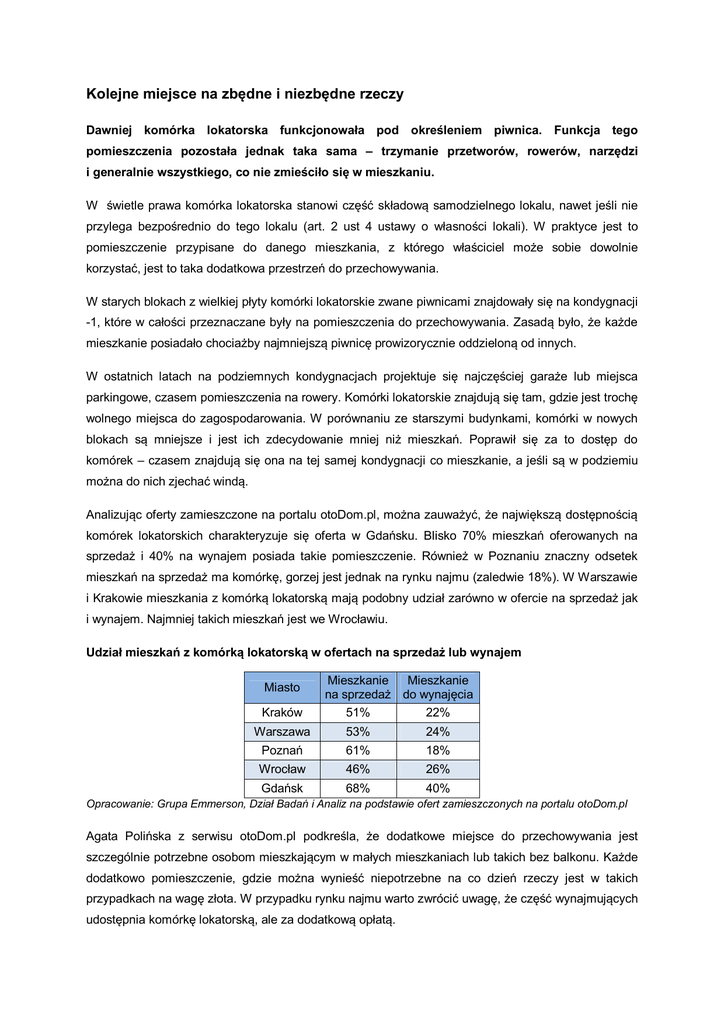 Kolejne miejsce na zbędne i niezbędne rzeczy

Dawniej komórka lokatorska funkcjonowała pod określeniem piwnica. Funkcja tego pomieszczenia pozostała jednak taka sama – trzymanie przetworów, rowerów, narzędzi i generalnie wszystkiego, co nie zmieściło się w mieszkaniu.

W świetle prawa komórka lokatorska stanowi część składową samodzielnego lokalu, nawet jeśli nie przylega bezpośrednio do tego lokalu (art. 2 ust 4 ustawy o własności lokali). W praktyce jest to pomieszczenie przypisane do danego mieszkania, z którego właściciel może sobie dowolnie korzystać, jest to taka dodatkowa przestrzeń do przechowywania.

W starych blokach z wielkiej płyty komórki lokatorskie zwane piwnicami znajdowały się na kondygnacji -1, które w całości przeznaczane były na pomieszczenia do przechowywania. Zasadą było, że każde mieszkanie posiadało chociażby najmniejszą piwnicę prowizorycznie oddzieloną od innych.

W ostatnich latach na podziemnych kondygnacjach projektuje się najczęściej garaże lub miejsca parkingowe, czasem pomieszczenia na rowery. Komórki lokatorskie znajdują się tam, gdzie jest trochę wolnego miejsca do zagospodarowania. W porównaniu ze starszymi budynkami, komórki w nowych blokach są mniejsze i jest ich zdecydowanie mniej niż mieszkań. Poprawił się za to dostęp do komórek – czasem znajdują się ona na tej samej kondygnacji co mieszkanie, a jeśli są w podziemiu można do nich zjechać windą.

Analizując oferty zamieszczone na portalu otoDom.pl, można zauważyć, że największą dostępnością komórek lokatorskich charakteryzuje się oferta w Gdańsku. Blisko 70% mieszkań oferowanych na sprzedaż i 40% na wynajem posiada takie pomieszczenie. Również w Poznaniu znaczny odsetek mieszkań na sprzedaż ma komórkę, gorzej jest jednak na rynku najmu (zaledwie 18%). W Warszawie i Krakowie mieszkania z komórką lokatorską mają podobny udział zarówno w ofercie na sprzedaż jak i wynajem. Najmniej takich mieszkań jest we Wrocławiu.

Udział mieszkań z komórką lokatorską w ofertach na sprzedaż lub wynajem

| Miasto | Mieszkanie na sprzedaż | Mieszkanie do wynajęcia |
|---|---|---|
| Kraków | 51% | 22% |
| Warszawa | 53% | 24% |
| Poznań | 61% | 18% |
| Wrocław | 46% | 26% |
| Gdańsk | 68% | 40% |

Opracowanie: Grupa Emmerson, Dział Badań i Analiz na podstawie ofert zamieszczonych na portalu otoDom.pl

Agata Polińska z serwisu otoDom.pl podkreśla, że dodatkowe miejsce do przechowywania jest szczególnie potrzebne osobom mieszkającym w małych mieszkaniach lub takich bez balkonu. Każde dodatkowo pomieszczenie, gdzie można wynieść niepotrzebne na co dzień rzeczy jest w takich przypadkach na wagę złota. W przypadku rynku najmu warto zwrócić uwagę, że część wynajmujących udostępnia komórkę lokatorską, ale za dodatkową opłatą.